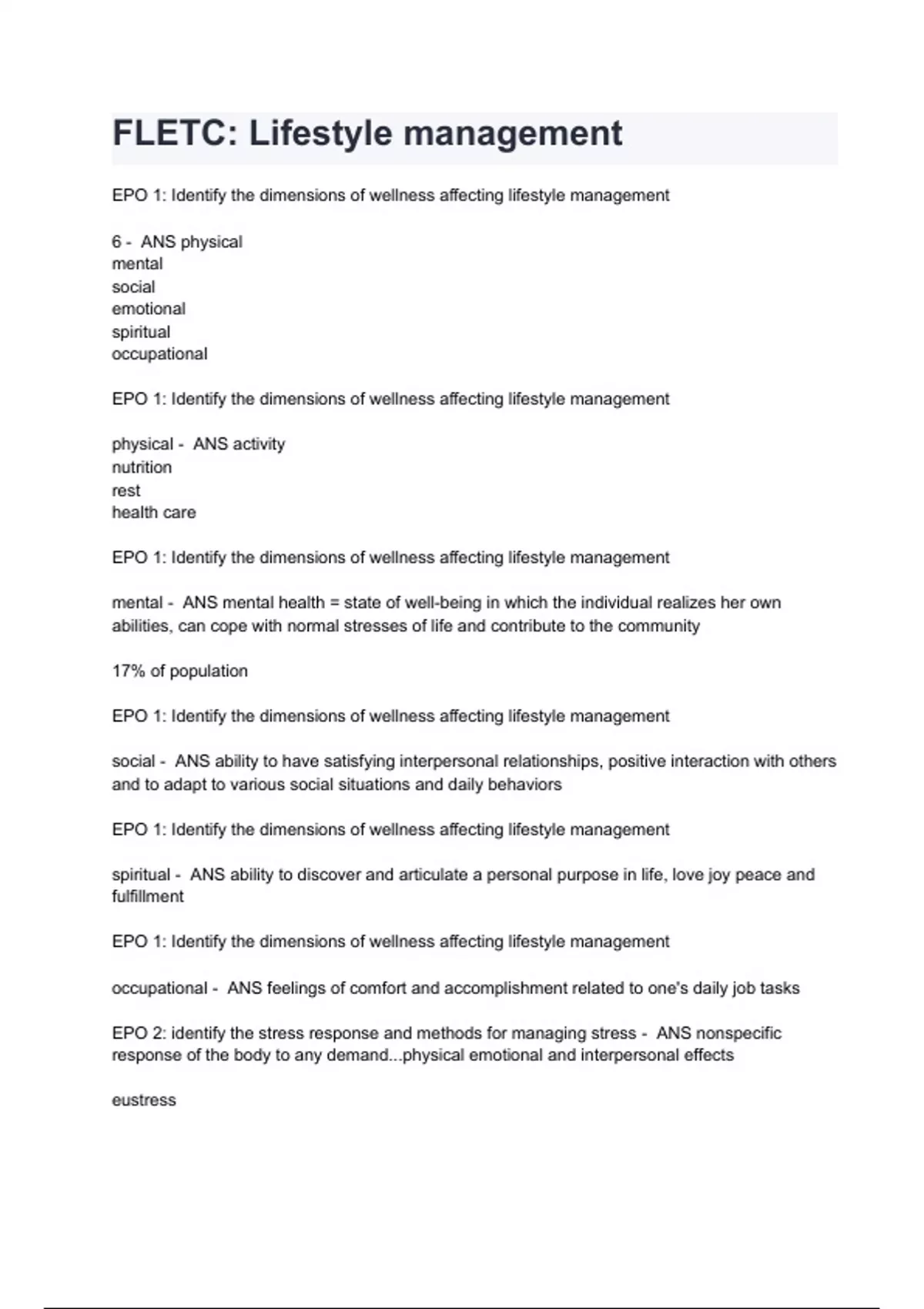 FLETC: Lifestyle management

EPO 1: Identify the dimensions of wellness affecting lifestyle management

6 -  ANS physical
mental
social
emotional
spiritual
occupational

EPO 1: Identify the dimensions of wellness affecting lifestyle management

physical -  ANS activity
nutrition
rest
health care

EPO 1: Identify the dimensions of wellness affecting lifestyle management

mental -  ANS mental health = state of well-being in which the individual realizes her own abilities, can cope with normal stresses of life and contribute to the community

17% of population

EPO 1: Identify the dimensions of wellness affecting lifestyle management

social -  ANS ability to have satisfying interpersonal relationships, positive interaction with others and to adapt to various social situations and daily behaviors

EPO 1: Identify the dimensions of wellness affecting lifestyle management

spiritual -  ANS ability to discover and articulate a personal purpose in life, love joy peace and fulfillment

EPO 1: Identify the dimensions of wellness affecting lifestyle management

occupational -  ANS feelings of comfort and accomplishment related to one's daily job tasks

EPO 2: identify the stress response and methods for managing stress -  ANS nonspecific response of the body to any demand...physical emotional and interpersonal effects

eustress